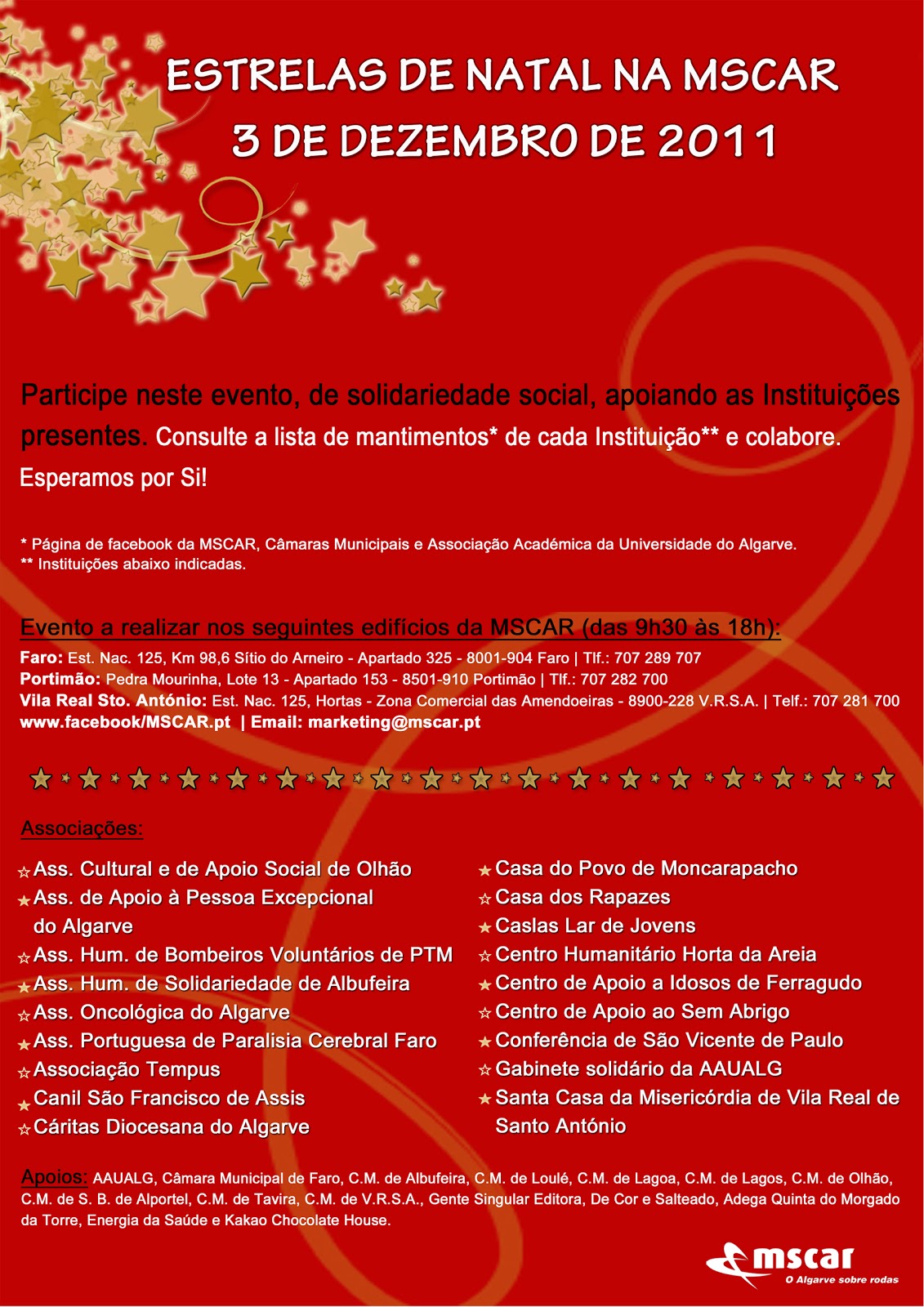 ESTRELAS DE NATAL NA MSCAR
3 DE DEZEMBRO DE 2011

Participe neste evento, de solidariedade social, apoiando as Instituições presentes. Consulte a lista de mantimentos* de cada Instituição** e colabore.
Esperamos por Si!

* Página de facebook da MSCAR, Câmaras Municipais e Associação Académica da Universidade do Algarve.
** Instituições abaixo indicadas.

Evento a realizar nos seguintes edifícios da MSCAR (das 9h30 às 18h):
Faro: Est. Nac. 125, Km 98,6 Sítio do Arneiro - Apartado 325 - 8001-904 Faro | Tlf.: 707 289 707
Portimão: Pedra Mourinha, Lote 13 - Apartado 153 - 8501-910 Portimão | Tlf.: 707 282 700
Vila Real Sto. António: Est. Nac. 125, Hortas - Zona Comercial das Amendoeiras - 8900-228 V.R.S.A. | Telf.: 707 281 700
www.facebook/MSCAR.pt | Email: marketing@mscar.pt

Associações:

Ass. Cultural e de Apoio Social de Olhão
Ass. de Apoio à Pessoa Excepcional do Algarve
Ass. Hum. de Bombeiros Voluntários de PTM
Ass. Hum. de Solidariedade de Albufeira
Ass. Oncológica do Algarve
Ass. Portuguesa de Paralisia Cerebral Faro
Associação Tempus
Canil São Francisco de Assis
Cáritas Diocesana do Algarve

Casa do Povo de Moncarapacho
Casa dos Rapazes
Caslas Lar de Jovens
Centro Humanitário Horta da Areia
Centro de Apoio a Idosos de Ferragudo
Centro de Apoio ao Sem Abrigo
Conferência de São Vicente de Paulo
Gabinete solidário da AAUALG
Santa Casa da Misericórdia de Vila Real de Santo António

Apoios: AAUALG, Câmara Municipal de Faro, C.M. de Albufeira, C.M. de Loulé, C.M. de Lagoa, C.M. de Lagos, C.M. de Olhão, C.M. de S. B. de Alportel, C.M. de Tavira, C.M. de V.R.S.A., Gente Singular Editora, De Cor e Salteado, Adega Quinta do Morgado da Torre, Energia da Saúde e Kakao Chocolate House.

mscar
O Algarve sobre rodas